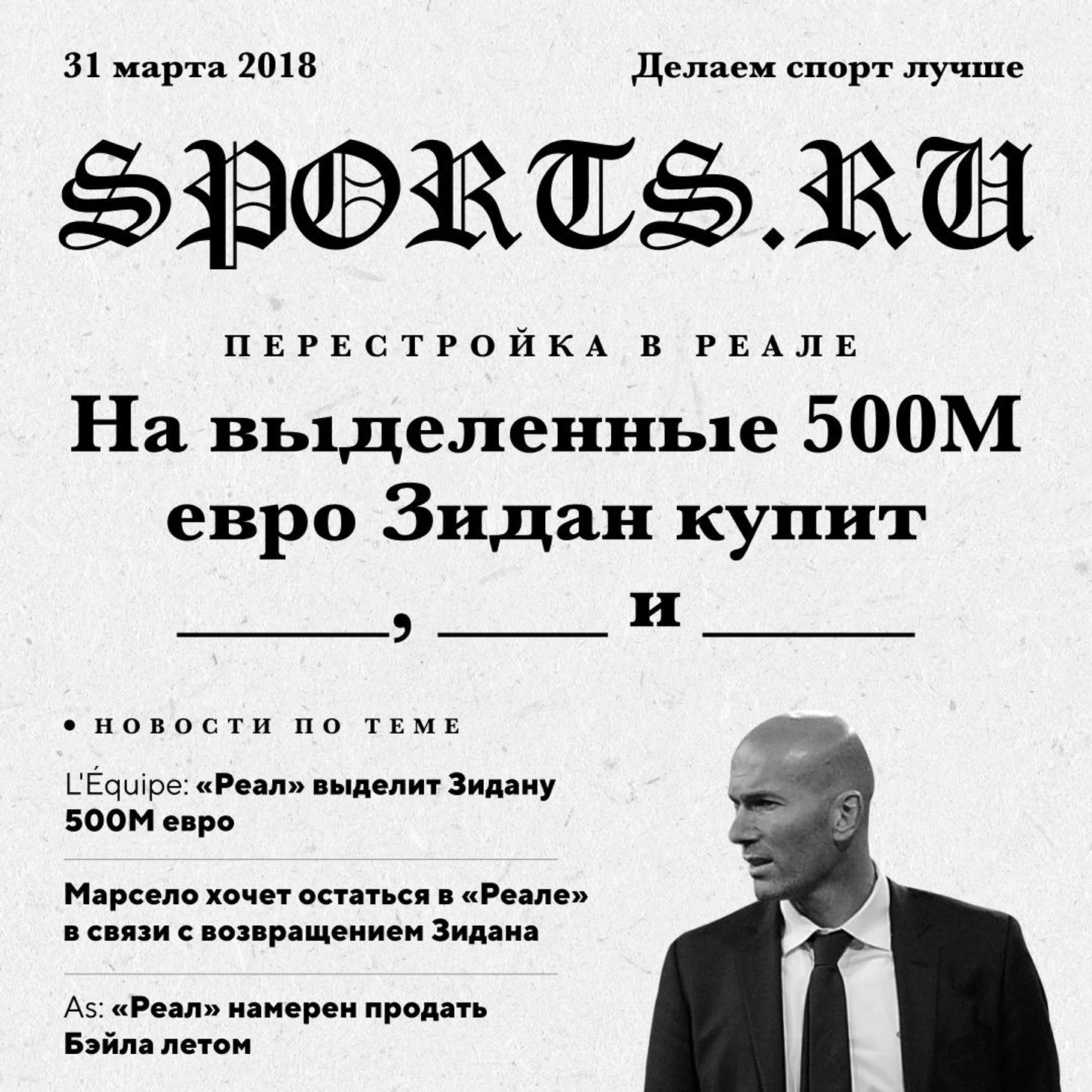 31 марта 2018

Делаем спорт лучше

SPORTS.RU

ПЕРЕСТРОЙКА В РЕАЛЕ

На выделенные 500М евро Зидан купит ______, ______ и ______

• НОВОСТИ ПО ТЕМЕ

L'Équipe: «Реал» выделит Зидану 500М евро

Марсело хочет остаться в «Реале» в связи с возвращением Зидана

As: «Реал» намерен продать Бэйла летом